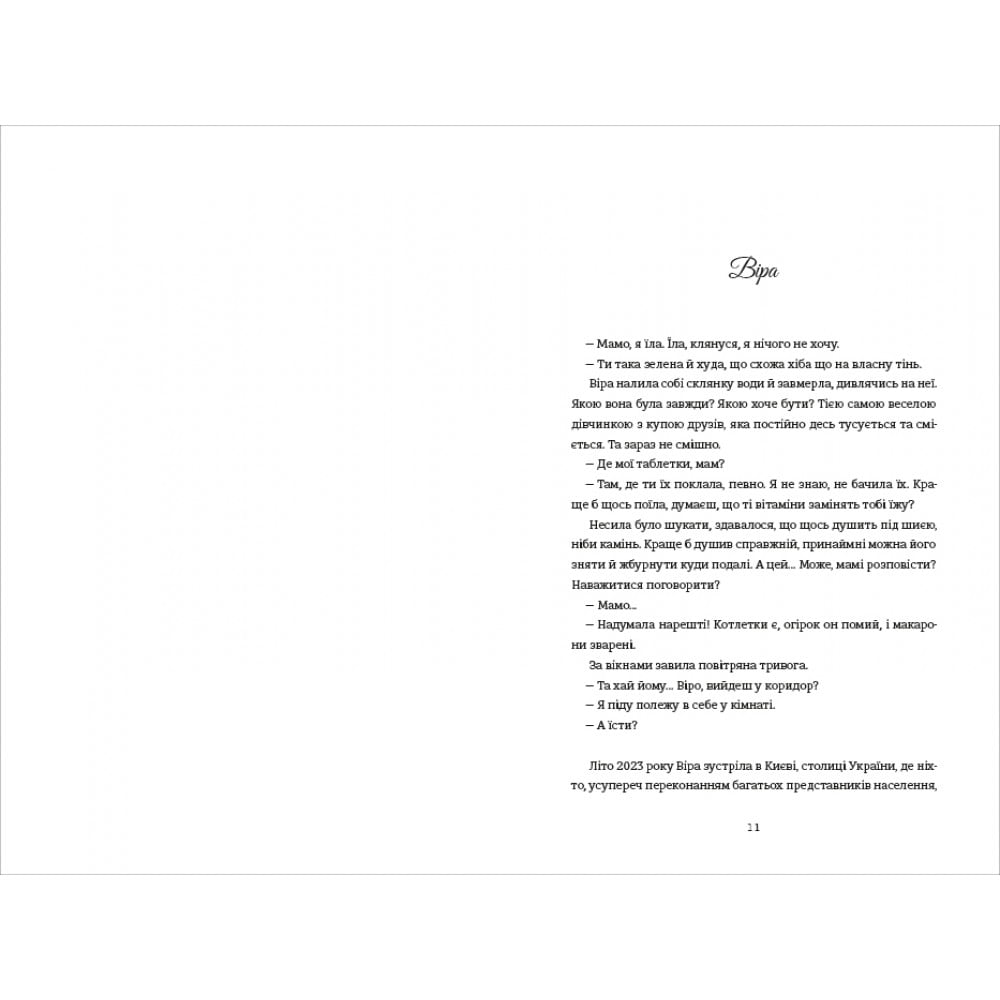 Віра

– Мамо, я їла. Їла, клянуся, я нічого не хочу.

– Ти така зелена й худа, що схожа хіба що на власну тінь.

Віра налила собі склянку води й завмерла, дивлячись на неї. Якою вона була завжди? Якою хоче бути? Тією самою веселою дівчинкою з купою друзів, яка постійно десь тусується та сміється. Та зараз не смішно.

– Де мої таблетки, мам?

– Там, де ти їх поклала, певно. Я не знаю, не бачила їх. Краще б щось поїла, думаєш, що ті вітаміни замінять тобі їжу?

Несила було шукати, здавалося, що щось душить під шиєю, ніби камінь. Краще б душив справжній, принаймні можна його зняти й жбурнути куди подалі. А цей... Може, мамі розповісти? Наважитися поговорити?

– Мамо...

– Надумала нарешті! Котлетки є, огірок он помий, і макарони зварені.

За вікнами завила повітряна тривога.

– Та хай йому... Віро, вийдеш у коридор?

– Я піду полежу в себе у кімнаті.

– А їсти?

Літо 2023 року Віра зустріла в Києві, столиці України, де ніхто, усупереч переконанням багатьох представників населення,

11